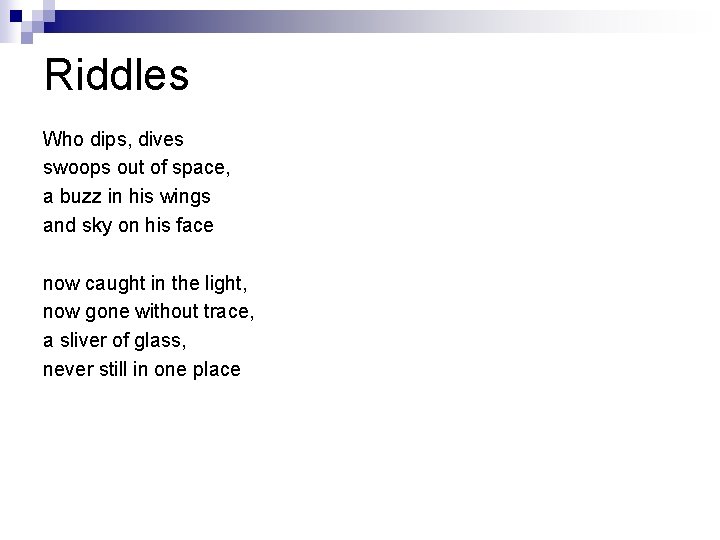 Riddles

Who dips, dives
swoops out of space,
a buzz in his wings
and sky on his face

now caught in the light,
now gone without trace,
a sliver of glass,
never still in one place